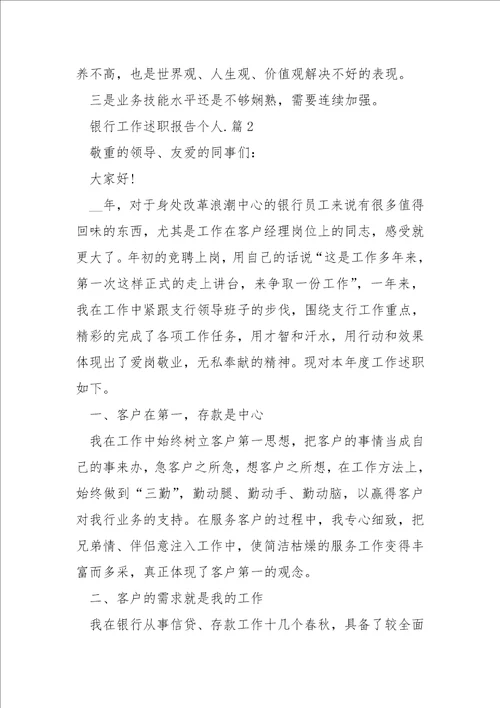 养不高，也是世界观、人生观、价值观解决不好的表现。

三是业务技能水平还是不够娴熟，需要连续加强。

银行工作述职报告个人.篇2

敬重的领导、友爱的同事们：

大家好！

__年，对于身处改革浪潮中心的银行员工来说有很多值得回味的东西，尤其是工作在客户经理岗位上的同志，感受就更大了。年初的竞聘上岗，用自己的话说“这是工作多年来，第一次这样正式的走上讲台，来争取一份工作”，一年来，我在工作中紧跟支行领导班子的步伐，围绕支行工作重点，精彩的完成了各项工作任务，用才智和汗水，用行动和效果体现出了爱岗敬业，无私奉献的精神。现对本年度工作述职如下。

一、客户在第一，存款是中心

我在工作中始终树立客户第一思想，把客户的事情当成自己的事来办，急客户之所急，想客户之所想，在工作方法上，始终做到“三勤”，勤动腿、勤动手、勤动脑，以赢得客户对我行业务的支持。在服务客户的过程中，我专心细致，把兄弟情、伴侣意注入工作中，使简洁枯燥的服务工作变得丰富而多采，真正体现了客户第一的观念。

二、客户的需求就是我的工作

我在银行从事信贷、存款工作十几个春秋，具备了较全面